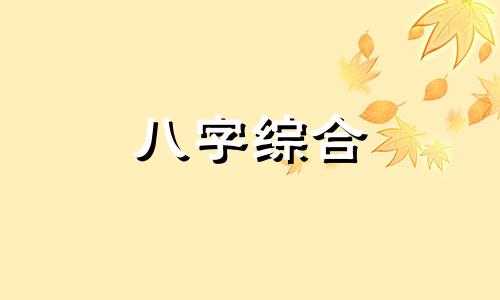 八字综合